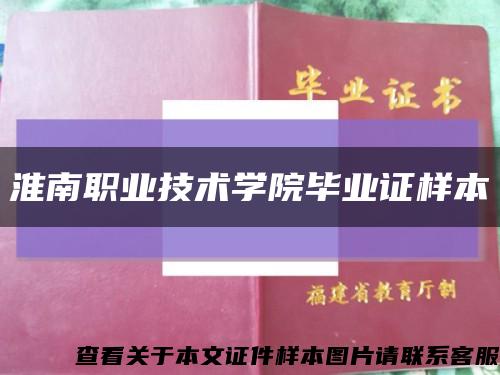 毕业证书

淮南职业技术学院毕业证样本

福建省教育厅制

查看关于本文证件样本图片请联系客服